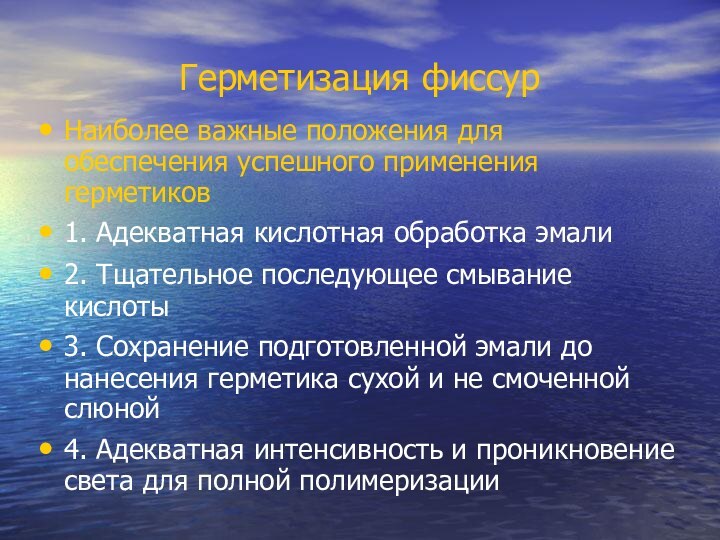 Герметизация фиссур

• Наиболее важные положения для обеспечения успешного применения герметиков

• 1. Адекватная кислотная обработка эмали

• 2. Тщательное последующее смывание кислоты

• 3. Сохранение подготовленной эмали до нанесения герметика сухой и не смоченной слюной

• 4. Адекватная интенсивность и проникновение света для полной полимеризации